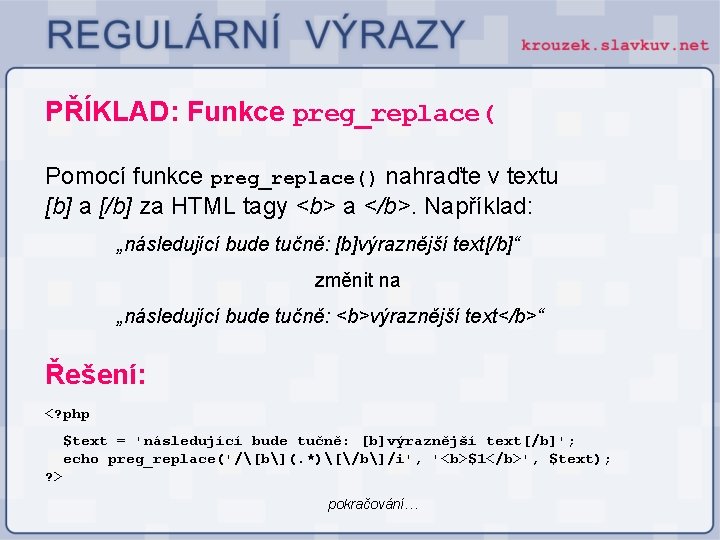 REGULÁRNÍ VÝRAZY

krouzek.slavkuv.net

PŘÍKLAD: Funkce preg_replace(

Pomocí funkce preg_replace() nahraďte v textu [b] a [/b] za HTML tagy <b> a </b>. Například:

„následující bude tučně: [b]výraznější text[/b]“

změnit na

„následující bude tučně: <b>výraznější text</b>“

Řešení:

<?php

$text = 'následující bude tučně: [b]výraznější text[/b]';
echo preg_replace('/\[b\](.*)\[\/b\]/i', '<b>$1</b>', $text);
?>

pokračování…